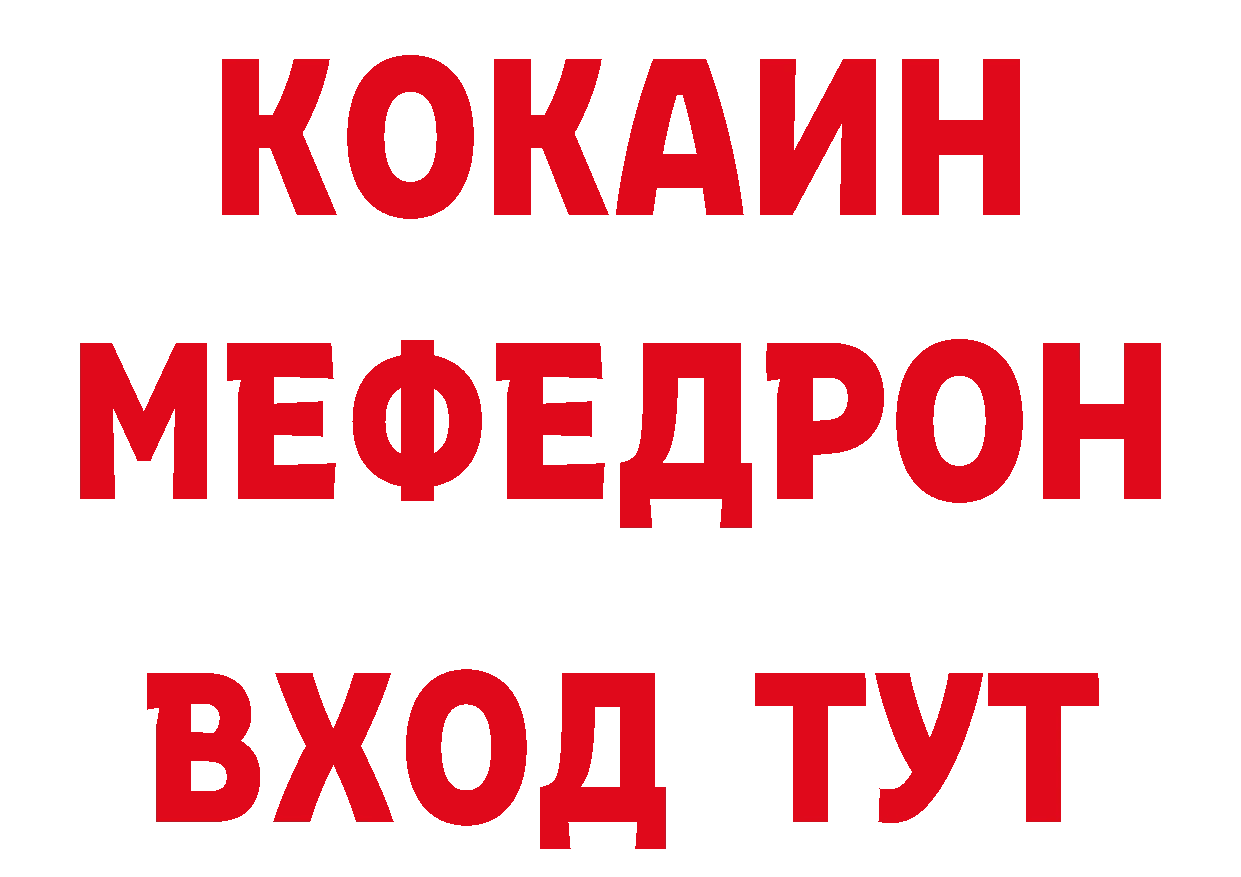 КОКАИН
МЕФЕДРОН
ВХОД ТУТ